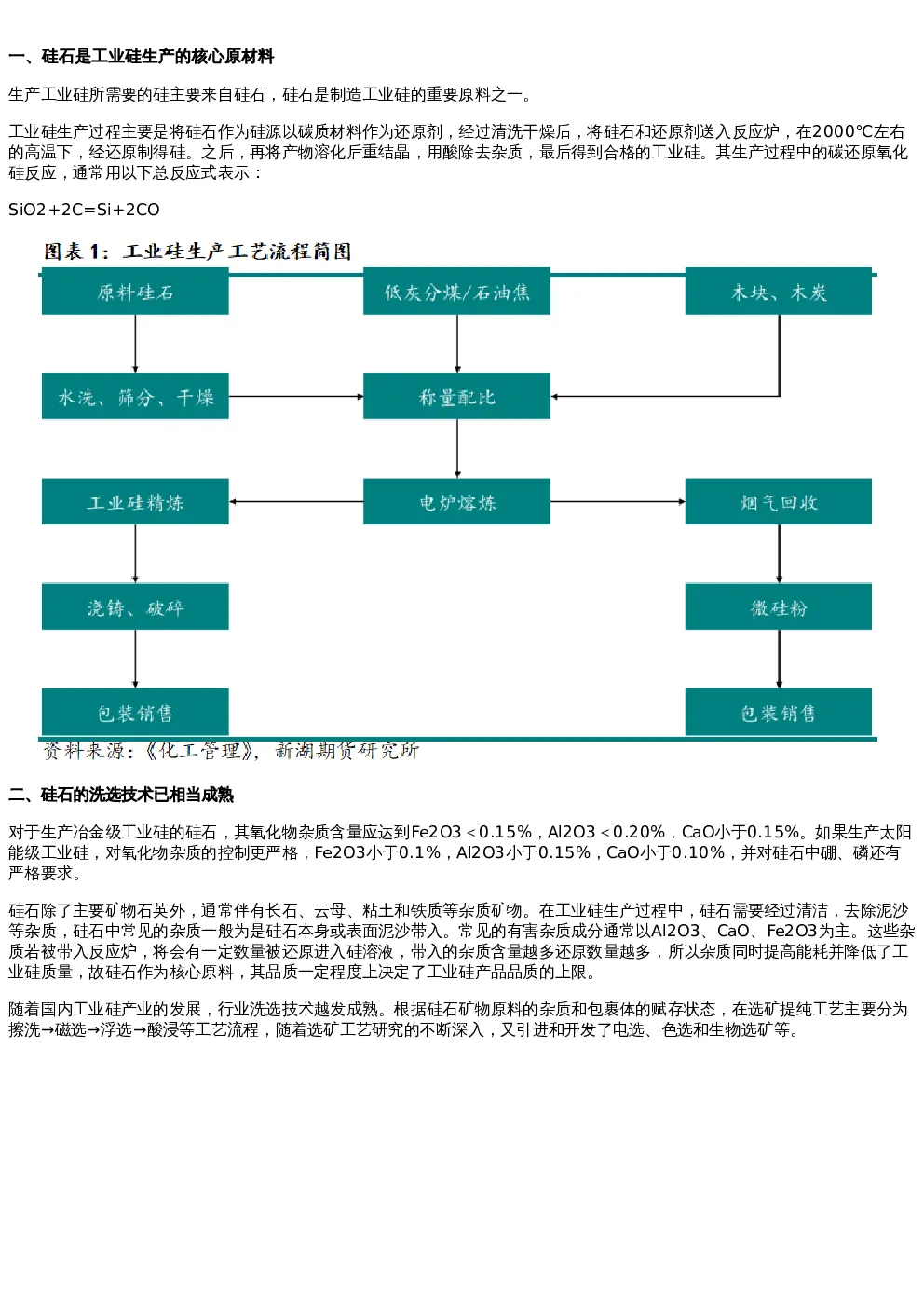 一、硅石是工业硅生产的核心原材料

生产工业硅所需要的硅主要来自硅石，硅石是制造工业硅的重要原料之一。

工业硅生产过程主要是将硅石作为硅源以碳质材料作为还原剂，经过清洗干燥后，将硅石和还原剂送入反应炉，在2000℃左右的高温下，经还原制得硅。之后，再将产物溶化后重结晶，用酸除去杂质，最后得到合格的工业硅。其生产过程中的碳还原氧化硅反应，通常用以下总反应式表示：

SiO2+2C=Si+2CO

图表 1：工业硅生产工艺流程简图

原料硅石

低灰分煤/石油焦

木块、木炭

水洗、筛分、干燥

称量配比

工业硅精炼

电炉熔炼

烟气回收

浇铸、破碎

微硅粉

包装销售

包装销售

资料来源：《化工管理》，新湖期货研究所

二、硅石的洗选技术已相当成熟

对于生产冶金级工业硅的硅石，其氧化物杂质含量应达到Fe2O3＜0.15%，Al2O3＜0.20%，CaO小于0.15%。如果生产太阳能级工业硅，对氧化物杂质的控制更严格，Fe2O3小于0.1%，Al2O3小于0.15%，CaO小于0.10%，并对硅石中硼、磷还有严格要求。

硅石除了主要矿物石英外，通常伴有长石、云母、粘土和铁质等杂质矿物。在工业硅生产过程中，硅石需要经过清洁，去除泥沙等杂质，硅石中常见的杂质一般为是硅石本身或表面泥沙带入。常见的有害杂质成分通常以Al2O3、CaO、Fe2O3为主。这些杂质若被带入反应炉，将会有一定数量被还原进入硅溶液，带入的杂质含量越多还原数量越多，所以杂质同时提高能耗并降低了工业硅质量，故硅石作为核心原料，其品质一定程度上决定了工业硅产品品质的上限。

随着国内工业硅产业的发展，行业洗选技术越发成熟。根据硅石矿物原料的杂质和包裹体的赋存状态，在选矿提纯工艺主要分为擦洗→磁选→浮选→酸浸等工艺流程，随着选矿工艺研究的不断深入，又引进和开发了电选、色选和生物选矿等。